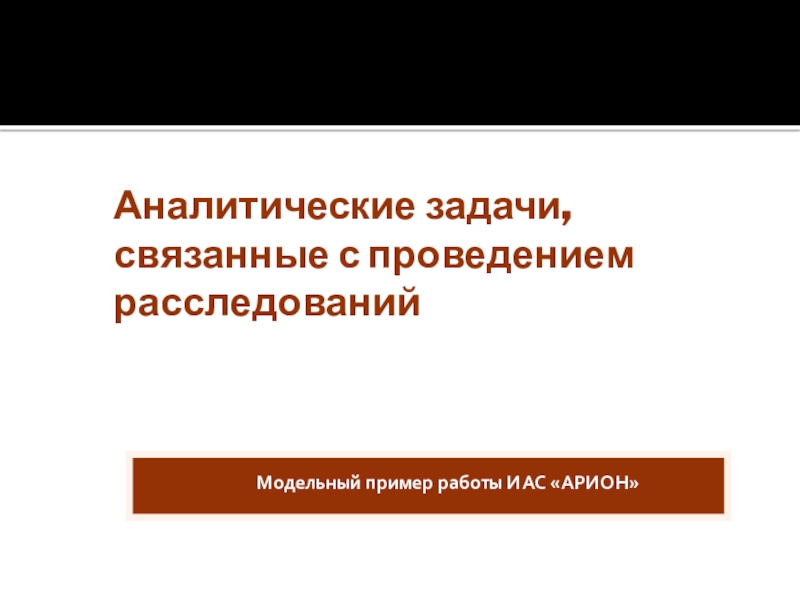 Аналитические задачи, связанные с проведением расследований

Модельный пример работы ИАС «АРИОН»